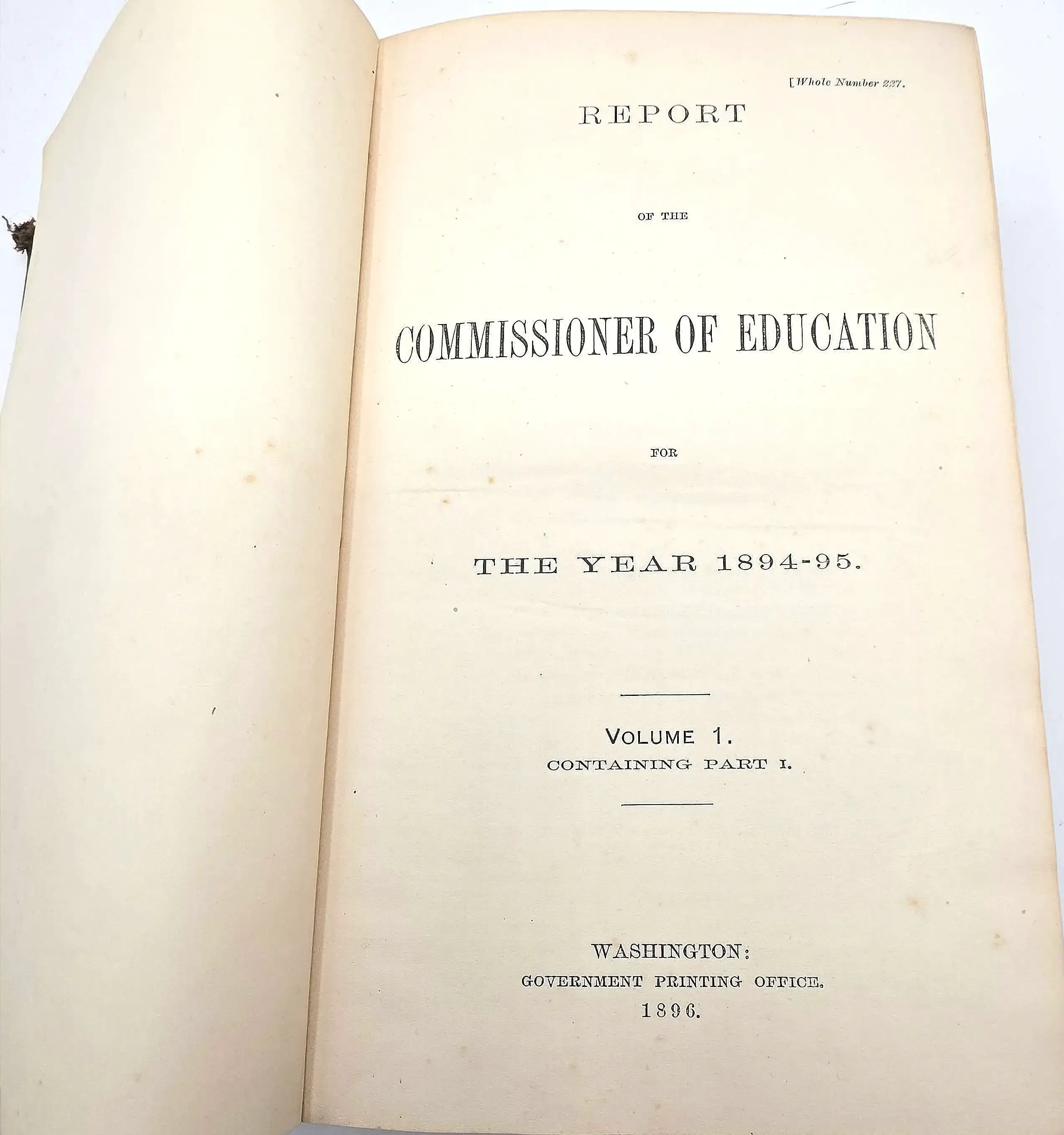 [Whole Number 227.

REPORT

OF THE

COMMISSIONER OF EDUCATION

FOR

THE YEAR 1894-95.

VOLUME 1.
CONTAINING PART I.

WASHINGTON:
GOVERNMENT PRINTING OFFICE.
1896.